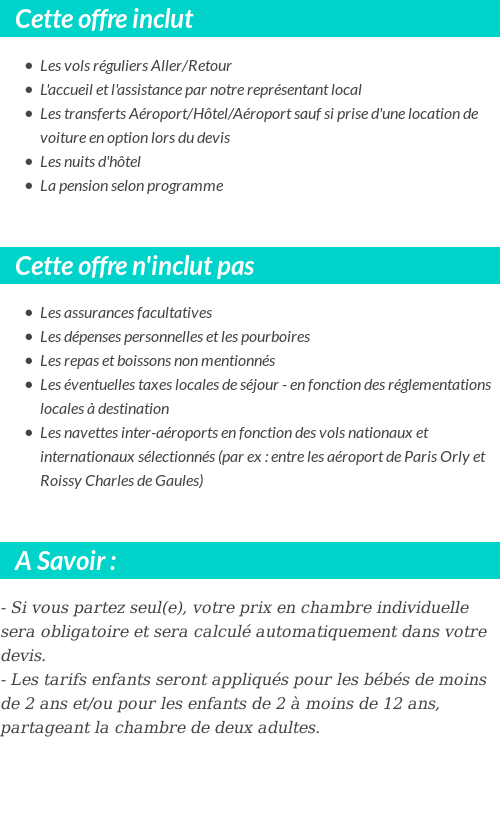 Cette offre inclut

- Les vols réguliers Aller/Retour
- L'accueil et l'assistance par notre représentant local
- Les transferts Aéroport/Hôtel/Aéroport sauf si prise d'une location de voiture en option lors du devis
- Les nuits d'hôtel
- La pension selon programme

Cette offre n'inclut pas

- Les assurances facultatives
- Les dépenses personnelles et les pourboires
- Les repas et boissons non mentionnés
- Les éventuelles taxes locales de séjour - en fonction des réglementations locales à destination
- Les navettes inter-aéroports en fonction des vols nationaux et internationaux sélectionnés (par ex : entre les aéroport de Paris Orly et Roissy Charles de Gaules)

A Savoir :

- Si vous partez seul(e), votre prix en chambre individuelle sera obligatoire et sera calculé automatiquement dans votre devis.
- Les tarifs enfants seront appliqués pour les bébés de moins de 2 ans et/ou pour les enfants de 2 à moins de 12 ans, partageant la chambre de deux adultes.